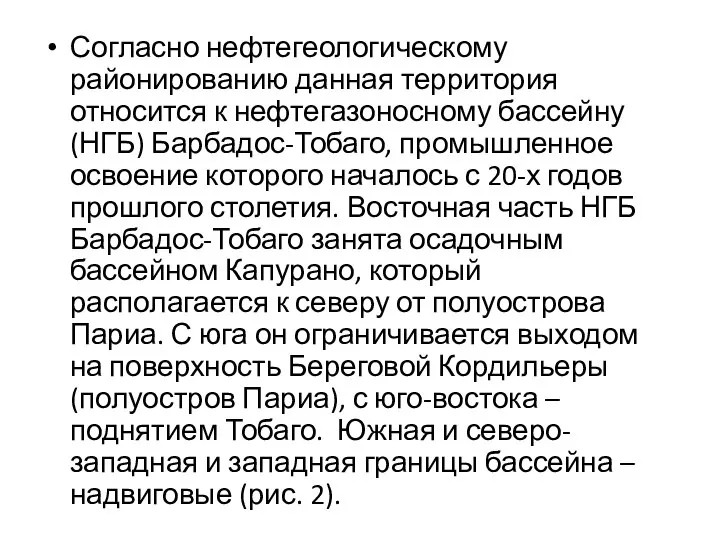 • Согласно нефтегеологическому районированию данная территория относится к нефтегазоносному бассейну (НГБ) Барбадос-Тобаго, промышленное освоение которого началось с 20-х годов прошлого столетия. Восточная часть НГБ Барбадос-Тобаго занята осадочным бассейном Капурано, который располагается к северу от полуострова Париа. С юга он ограничивается выходом на поверхность Береговой Кордильеры (полуостров Париа), с юго-востока – поднятием Тобаго. Южная и северо-западная и западная границы бассейна – надвиговые (рис. 2).